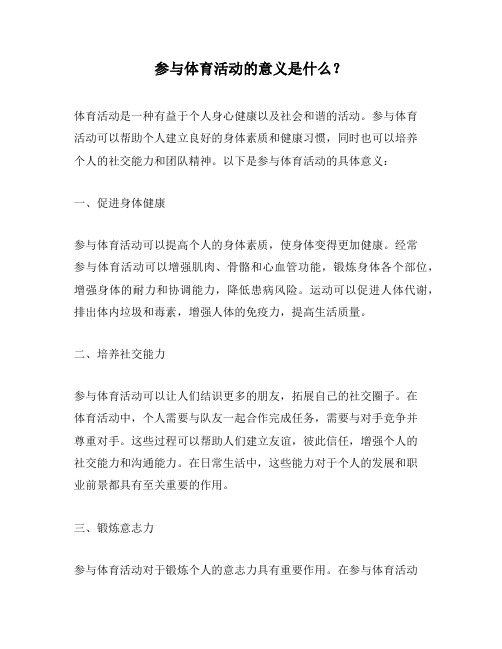 参与体育活动的意义是什么？

体育活动是一种有益于个人身心健康以及社会和谐的活动。参与体育活动可以帮助个人建立良好的身体素质和健康习惯，同时也可以培养个人的社交能力和团队精神。以下是参与体育活动的具体意义：

一、促进身体健康

参与体育活动可以提高个人的身体素质，使身体变得更加健康。经常参与体育活动可以增强肌肉、骨骼和心血管功能，锻炼身体各个部位，增强身体的耐力和协调能力，降低患病风险。运动可以促进人体代谢，排出体内垃圾和毒素，增强人体的免疫力，提高生活质量。

二、培养社交能力

参与体育活动可以让人们结识更多的朋友，拓展自己的社交圈子。在体育活动中，个人需要与队友一起合作完成任务，需要与对手竞争并尊重对手。这些过程可以帮助人们建立友谊，彼此信任，增强个人的社交能力和沟通能力。在日常生活中，这些能力对于个人的发展和职业前景都具有至关重要的作用。

三、锻炼意志力

参与体育活动对于锻炼个人的意志力具有重要作用。在参与体育活动